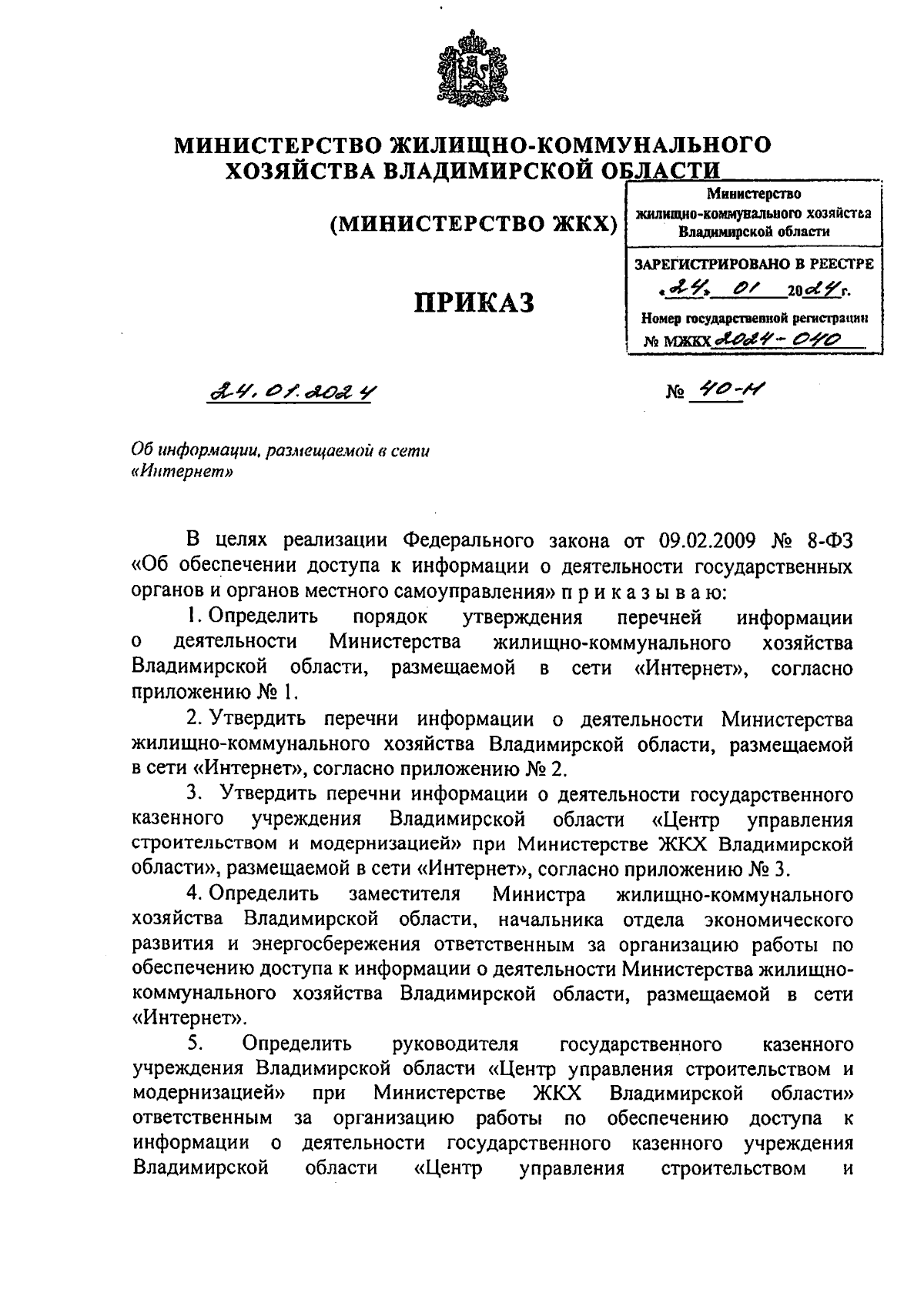 МИНИСТЕРСТВО ЖИЛИЩНО-КОММУНАЛЬНОГО ХОЗЯЙСТВА ВЛАДИМИРСКОЙ ОБЛАСТИ

(МИНИСТЕРСТВО ЖКХ)

Министерство жилищно-коммунального хозяйства Владимирской области

ЗАРЕГИСТРИРОВАНО В РЕЕСТРЕ
«24» 01 2024 г.
Номер государственной регистрации
№ МЖКХ 2024-040

ПРИКАЗ

24.01.2024

№ 40-н

Об информации, размещаемой в сети «Интернет»

В целях реализации Федерального закона от 09.02.2009 № 8-ФЗ «Об обеспечении доступа к информации о деятельности государственных органов и органов местного самоуправления» п р и к а з ы в а ю:

1. Определить порядок утверждения перечней информации о деятельности Министерства жилищно-коммунального хозяйства Владимирской области, размещаемой в сети «Интернет», согласно приложению № 1.

2. Утвердить перечни информации о деятельности Министерства жилищно-коммунального хозяйства Владимирской области, размещаемой в сети «Интернет», согласно приложению № 2.

3. Утвердить перечни информации о деятельности государственного казенного учреждения Владимирской области «Центр управления строительством и модернизацией» при Министерстве ЖКХ Владимирской области», размещаемой в сети «Интернет», согласно приложению № 3.

4. Определить заместителя Министра жилищно-коммунального хозяйства Владимирской области, начальника отдела экономического развития и энергосбережения ответственным за организацию работы по обеспечению доступа к информации о деятельности Министерства жилищно-коммунального хозяйства Владимирской области, размещаемой в сети «Интернет».

5. Определить руководителя государственного казенного учреждения Владимирской области «Центр управления строительством и модернизацией» при Министерстве ЖКХ Владимирской области» ответственным за организацию работы по обеспечению доступа к информации о деятельности государственного казенного учреждения Владимирской области «Центр управления строительством и